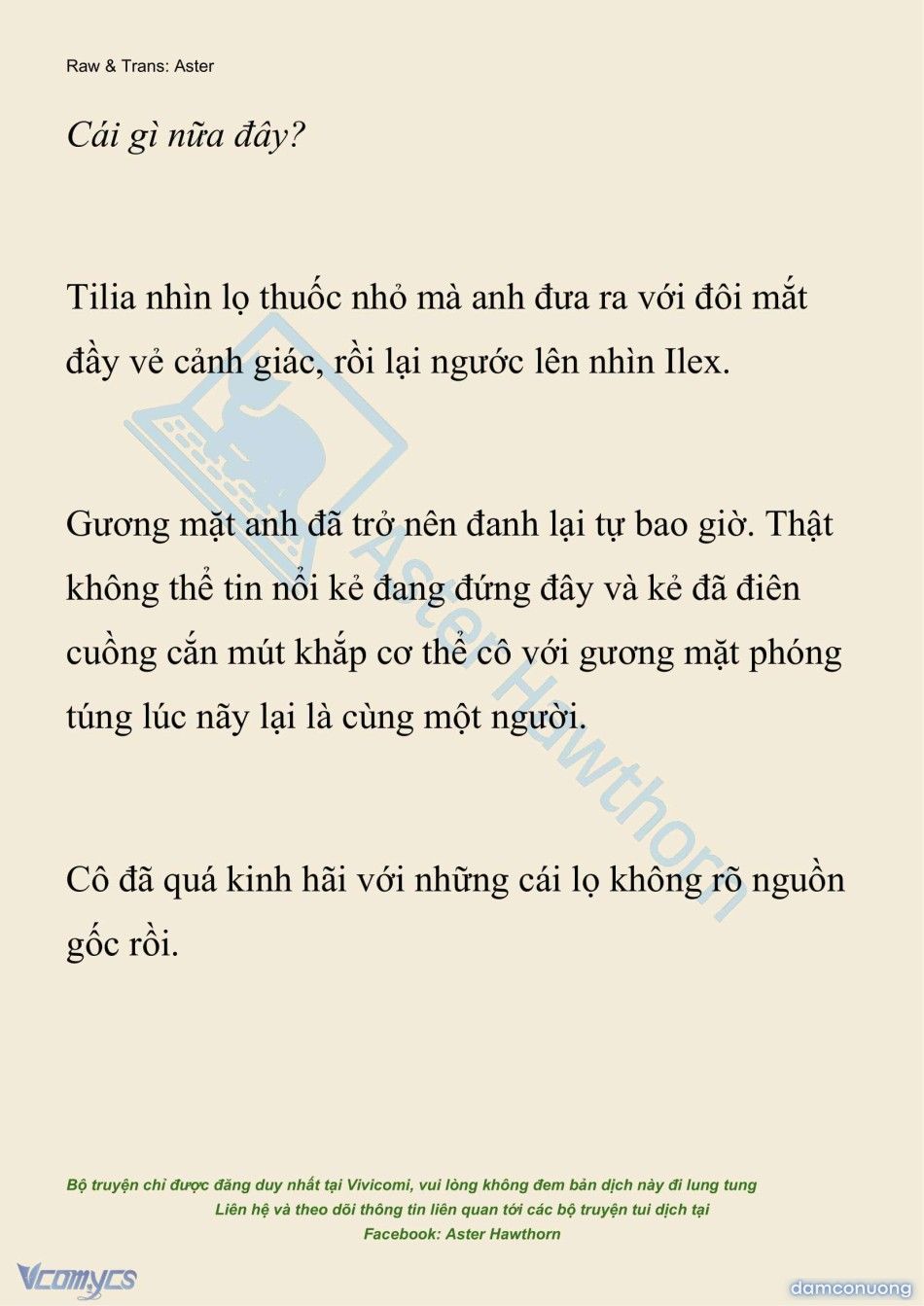 Raw & Trans: Aster

Cái gì nữa đây?

Tilia nhìn lọ thuốc nhỏ mà anh đưa ra với đôi mắt đầy vẻ cảnh giác, rồi lại ngước lên nhìn Ilex.

Gương mặt anh đã trở nên đanh lại tự bao giờ. Thật không thể tin nổi kẻ đang đứng đây và kẻ đã điên cuồng cắn mút khắp cơ thể cô với gương mặt phóng túng lúc nãy lại là cùng một người.

Cô đã quá kinh hãi với những cái lọ không rõ nguồn gốc rồi.

Aster Hawthorn

Bộ truyện chỉ được đăng duy nhất tại Vivicomi, vui lòng không đem bản dịch này đi lung tung
Liên hệ và theo dõi thông tin liên quan tới các bộ truyện tui dịch tại
Facebook: Aster Hawthorn

Vcomycs

damconuong